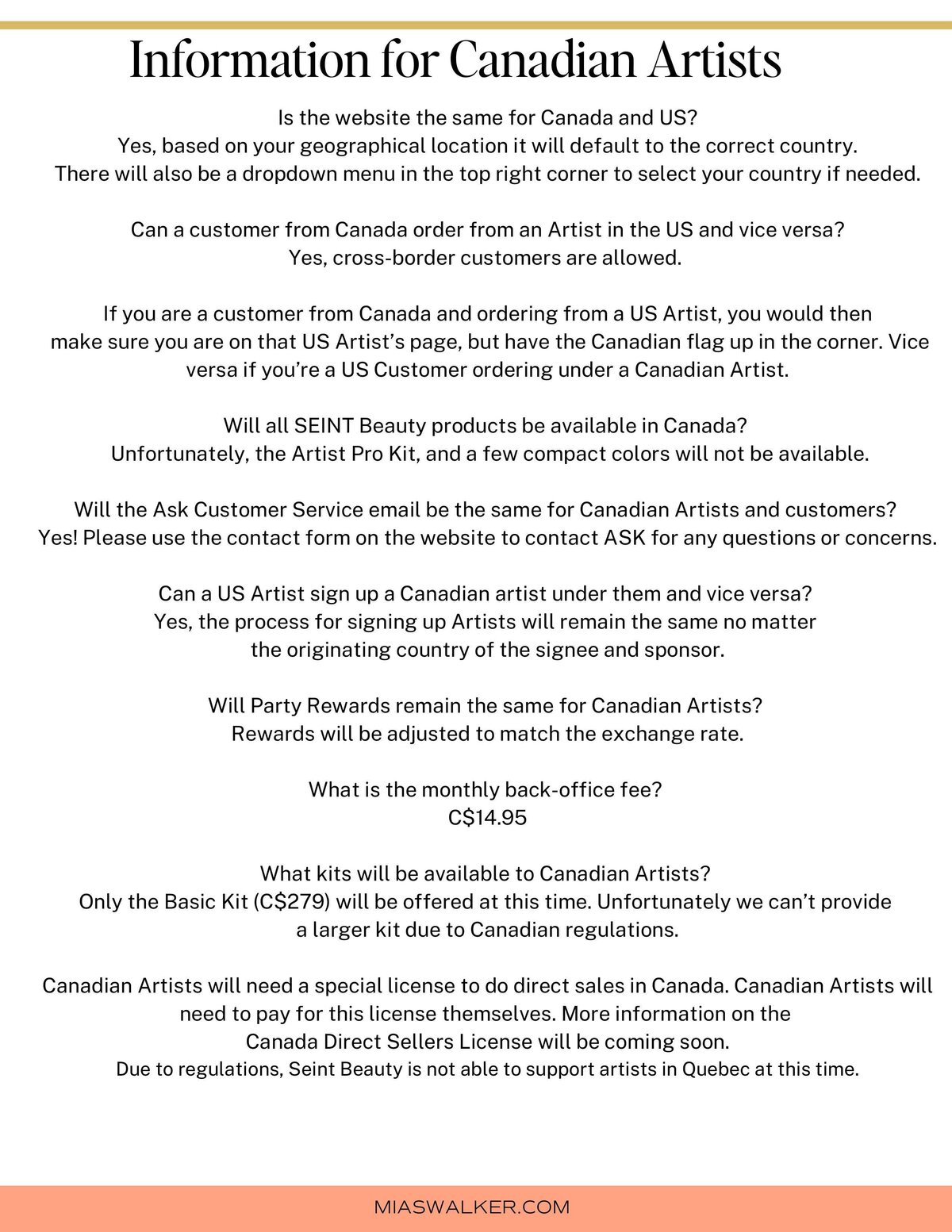 Information for Canadian Artists

Is the website the same for Canada and US?
Yes, based on your geographical location it will default to the correct country.
There will also be a dropdown menu in the top right corner to select your country if needed.

Can a customer from Canada order from an Artist in the US and vice versa?
Yes, cross-border customers are allowed.

If you are a customer from Canada and ordering from a US Artist, you would then make sure you are on that US Artist's page, but have the Canadian flag up in the corner. Vice versa if you're a US Customer ordering under a Canadian Artist.

Will all SEINT Beauty products be available in Canada?
Unfortunately, the Artist Pro Kit, and a few compact colors will not be available.

Will the Ask Customer Service email be the same for Canadian Artists and customers?
Yes! Please use the contact form on the website to contact ASK for any questions or concerns.

Can a US Artist sign up a Canadian artist under them and vice versa?
Yes, the process for signing up Artists will remain the same no matter the originating country of the signee and sponsor.

Will Party Rewards remain the same for Canadian Artists?
Rewards will be adjusted to match the exchange rate.

What is the monthly back-office fee?
C$14.95

What kits will be available to Canadian Artists?
Only the Basic Kit (C$279) will be offered at this time. Unfortunately we can't provide a larger kit due to Canadian regulations.

Canadian Artists will need a special license to do direct sales in Canada. Canadian Artists will need to pay for this license themselves. More information on the Canada Direct Sellers License will be coming soon.
Due to regulations, Seint Beauty is not able to support artists in Quebec at this time.

MIASWALKER.COM